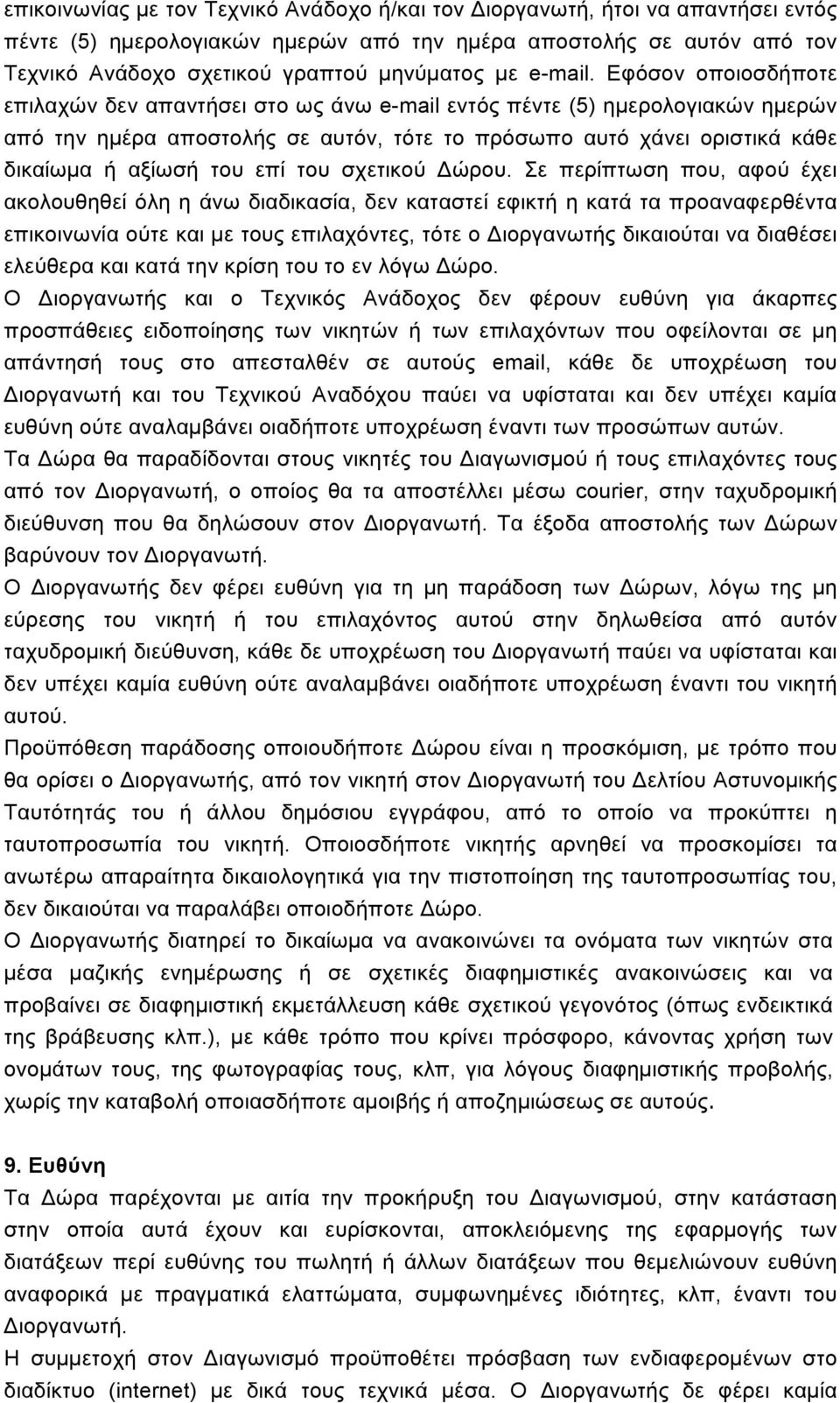 επικοινωνίας με τον Τεχνικό Ανάδοχο ή/και τον Διοργανωτή, ήτοι να απαντήσει εντός πέντε (5) ημερολογιακών ημερών από την ημέρα αποστολής σε αυτόν από τον Τεχνικό Ανάδοχο σχετικού γραπτού μηνύματος με e-mail. Εφόσον οποιοσδήποτε επιλαχών δεν απαντήσει στο ως άνω e-mail εντός πέντε (5) ημερολογιακών ημερών από την ημέρα αποστολής σε αυτόν, τότε το πρόσωπο αυτό χάνει οριστικά κάθε δικαίωμα ή αξίωσή του επί του σχετικού Δώρου. Σε περίπτωση που, αφού έχει ακολουθηθεί όλη η άνω διαδικασία, δεν καταστεί εφικτή η κατά τα προαναφερθέντα επικοινωνία ούτε και με τους επιλαχόντες, τότε ο Διοργανωτής δικαιούται να διαθέσει ελεύθερα και κατά την κρίση του το εν λόγω Δώρο.

Ο Διοργανωτής και ο Τεχνικός Ανάδοχος δεν φέρουν ευθύνη για άκαρπες προσπάθειες ειδοποίησης των νικητών ή των επιλαχόντων που οφείλονται σε μη απάντησή τους στο απεσταλθέν σε αυτούς email, κάθε δε υποχρέωση του Διοργανωτή και του Τεχνικού Αναδόχου παύει να υφίσταται και δεν υπέχει καμία ευθύνη ούτε αναλαμβάνει οιαδήποτε υποχρέωση έναντι των προσώπων αυτών.

Τα Δώρα θα παραδίδονται στους νικητές του Διαγωνισμού ή τους επιλαχόντες τους από τον Διοργανωτή, ο οποίος θα τα αποστέλλει μέσω courier, στην ταχυδρομική διεύθυνση που θα δηλώσουν στον Διοργανωτή. Τα έξοδα αποστολής των Δώρων βαρύνουν τον Διοργανωτή.

Ο Διοργανωτής δεν φέρει ευθύνη για τη μη παράδοση των Δώρων, λόγω της μη εύρεσης του νικητή ή του επιλαχόντος αυτού στην δηλωθείσα από αυτόν ταχυδρομική διεύθυνση, κάθε δε υποχρέωση του Διοργανωτή παύει να υφίσταται και δεν υπέχει καμία ευθύνη ούτε αναλαμβάνει οιαδήποτε υποχρέωση έναντι του νικητή αυτού.

Προϋπόθεση παράδοσης οποιουδήποτε Δώρου είναι η προσκόμιση, με τρόπο που θα ορίσει ο Διοργανωτής, από τον νικητή στον Διοργανωτή του Δελτίου Αστυνομικής Ταυτότητάς του ή άλλου δημόσιου εγγράφου, από το οποίο να προκύπτει η ταυτοπροσωπία του νικητή. Οποιοσδήποτε νικητής αρνηθεί να προσκομίσει τα ανωτέρω απαραίτητα δικαιολογητικά για την πιστοποίηση της ταυτοπροσωπίας του, δεν δικαιούται να παραλάβει οποιοδήποτε Δώρο.

Ο Διοργανωτής διατηρεί το δικαίωμα να ανακοινώνει τα ονόματα των νικητών στα μέσα μαζικής ενημέρωσης ή σε σχετικές διαφημιστικές ανακοινώσεις και να προβαίνει σε διαφημιστική εκμετάλλευση κάθε σχετικού γεγονότος (όπως ενδεικτικά της βράβευσης κλπ.), με κάθε τρόπο που κρίνει πρόσφορο, κάνοντας χρήση των ονομάτων τους, της φωτογραφίας τους, κλπ, για λόγους διαφημιστικής προβολής, χωρίς την καταβολή οποιασδήποτε αμοιβής ή αποζημιώσεως σε αυτούς.

9. Ευθύνη

Τα Δώρα παρέχονται με αιτία την προκήρυξη του Διαγωνισμού, στην κατάσταση στην οποία αυτά έχουν και ευρίσκονται, αποκλειόμενης της εφαρμογής των διατάξεων περί ευθύνης του πωλητή ή άλλων διατάξεων που θεμελιώνουν ευθύνη αναφορικά με πραγματικά ελαττώματα, συμφωνημένες ιδιότητες, κλπ, έναντι του Διοργανωτή.

Η συμμετοχή στον Διαγωνισμό προϋποθέτει πρόσβαση των ενδιαφερομένων στο διαδίκτυο (internet) με δικά τους τεχνικά μέσα. Ο Διοργανωτής δε φέρει καμία